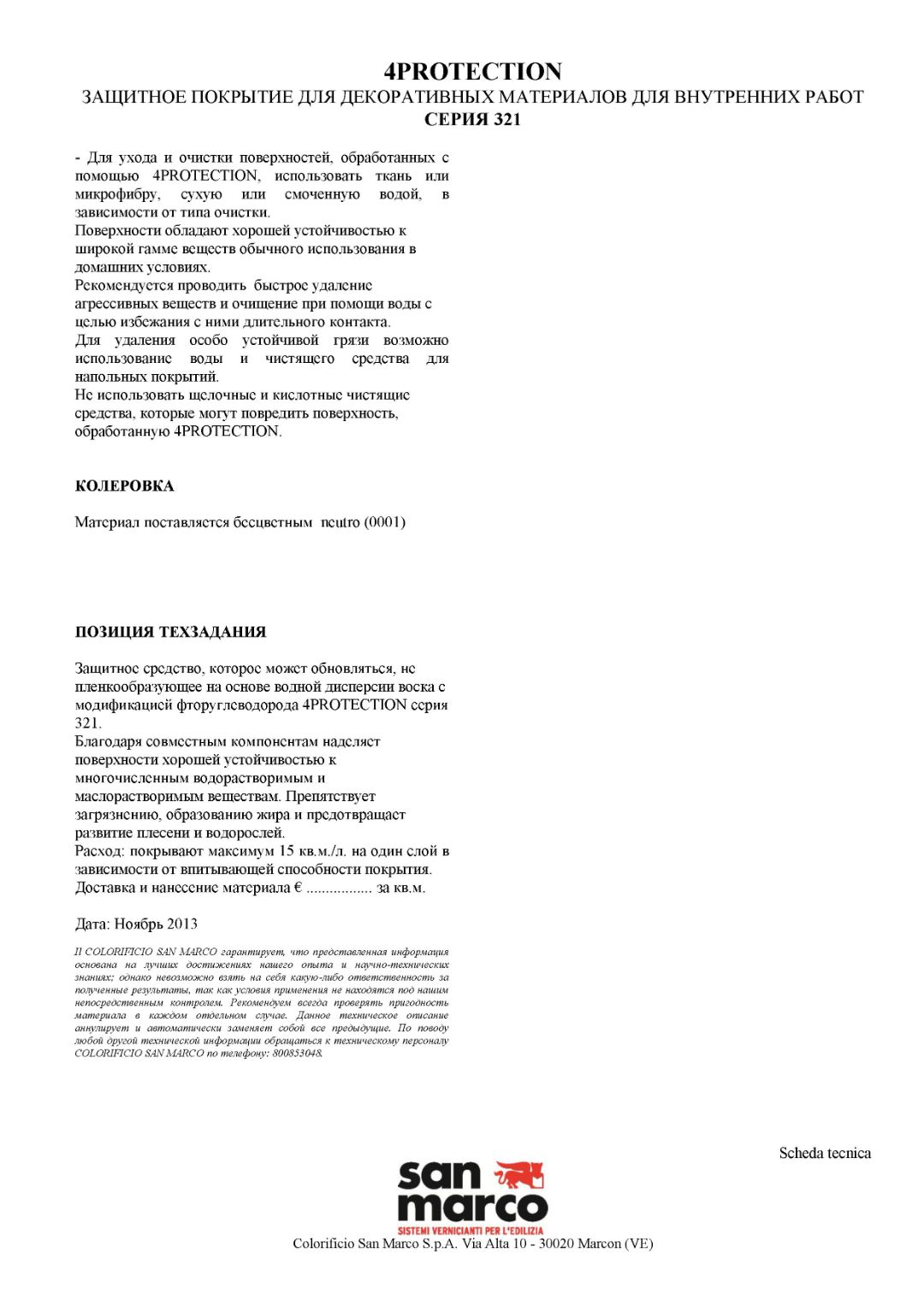 4PROTECTION
ЗАЩИТНОЕ ПОКРЫТИЕ ДЛЯ ДЕКОРАТИВНЫХ МАТЕРИАЛОВ ДЛЯ ВНУТРЕННИХ РАБОТ
СЕРИЯ 321

- Для ухода и очистки поверхностей, обработанных с помощью 4PROTECTION, использовать ткань или микрофибру, сухую или смоченную водой, в зависимости от типа очистки.
Поверхности обладают хорошей устойчивостью к широкой гамме веществ обычного использования в домашних условиях.
Рекомендуется проводить быстрое удаление агрессивных веществ и очищение при помощи воды с целью избежания с ними длительного контакта.
Для удаления особо устойчивой грязи возможно использование воды и чистящего средства для напольных покрытий.
Не использовать щелочные и кислотные чистящие средства, которые могут повредить поверхность, обработанную 4PROTECTION.

КОЛЕРОВКА

Материал поставляется бесцветным neutro (0001)

ПОЗИЦИЯ ТЕХЗАДАНИЯ

Защитное средство, которое может обновляться, не пленкообразующее на основе водной дисперсии воска с модификацией фторуглеводорода 4PROTECTION серия 321.
Благодаря совместным компонентам наделяет поверхности хорошей устойчивостью к многочисленным водорастворимым и маслорастворимым веществам. Препятствует загрязнению, образованию жира и предотвращает развитие плесени и водорослей.
Расход: покрывают максимум 15 кв.м./л. на один слой в зависимости от впитывающей способности покрытия.
Доставка и нанесение материала € ................ за кв.м.

Дата: Ноябрь 2013

Il COLORIFICIO SAN MARCO гарантирует, что представленная информация основана на лучших достижениях нашего опыта и научно-технических знаниях; однако невозможно взять на себя какую-либо ответственность за полученные результаты, так как условия применения не находятся под нашим непосредственным контролем. Рекомендуем всегда проверять пригодность материала в каждом отдельном случае. Данное техническое описание аннулирует и автоматически заменяет собой все предыдущие. По поводу любой другой технической информации обращаться к техническому персоналу COLORIFICIO SAN MARCO по телефону: 800853048.

Scheda tecnica

san marco
SISTEMI VERNICIANTI PER L'EDILIZIA
Colorificio San Marco S.p.A. Via Alta 10 - 30020 Marcon (VE)